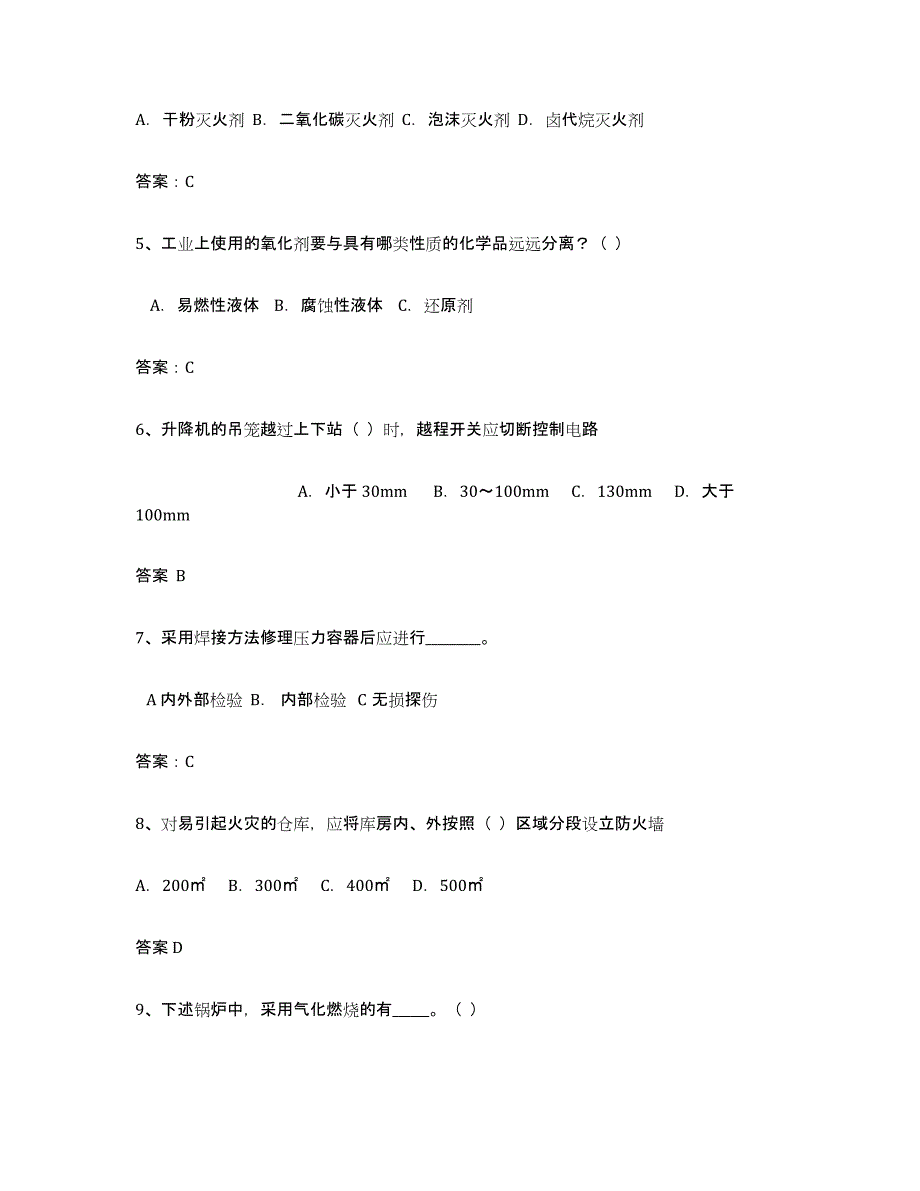 A. 干粉灭火剂 B. 二氧化碳灭火剂 C. 泡沫灭火剂 D. 卤代烷灭火剂

答案：C

5、工业上使用的氧化剂要与具有哪类性质的化学品远远分离？（ ）

A. 易燃性液体 B. 腐蚀性液体 C. 还原剂

答案：C

6、升降机的吊笼越过上下站（ ）时，越程开关应切断控制电路

A. 小于 30mm B. 30～100mm C. 130mm D. 大于 100mm

答案 B

7、采用焊接方法修理压力容器后应进行________。

A 内外部检验 B. 内部检验 C 无损探伤

答案：C

8、对易引起火灾的仓库，应将库房内、外按照（ ）区域分段设立防火墙

A. 200㎡ B. 300㎡ C. 400㎡ D. 500㎡

答案 D

9、下述锅炉中，采用气化燃烧的有_____。（ ）